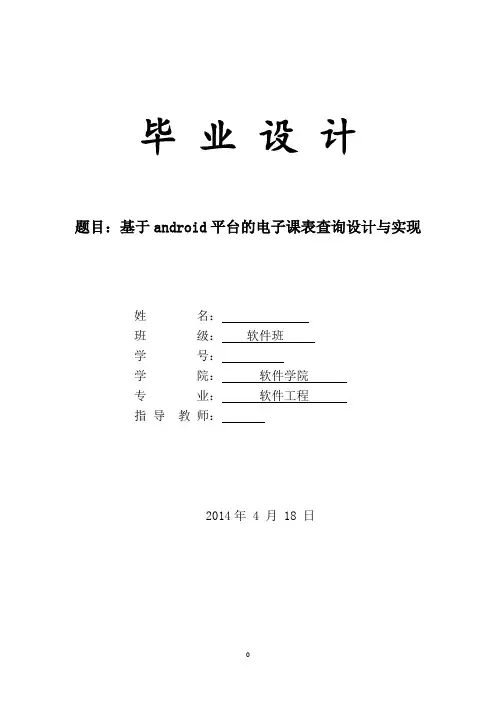 毕 业 设 计

题目：基于 android 平台的电子课表查询设计与实现

姓　　名：

班　　级：　软件班

学　　号：

学　　院：　软件学院

专　　业：　软件工程

指 导 教 师：

2014 年 4 月 18 日

0